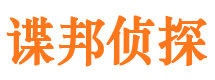 谍邦侦探